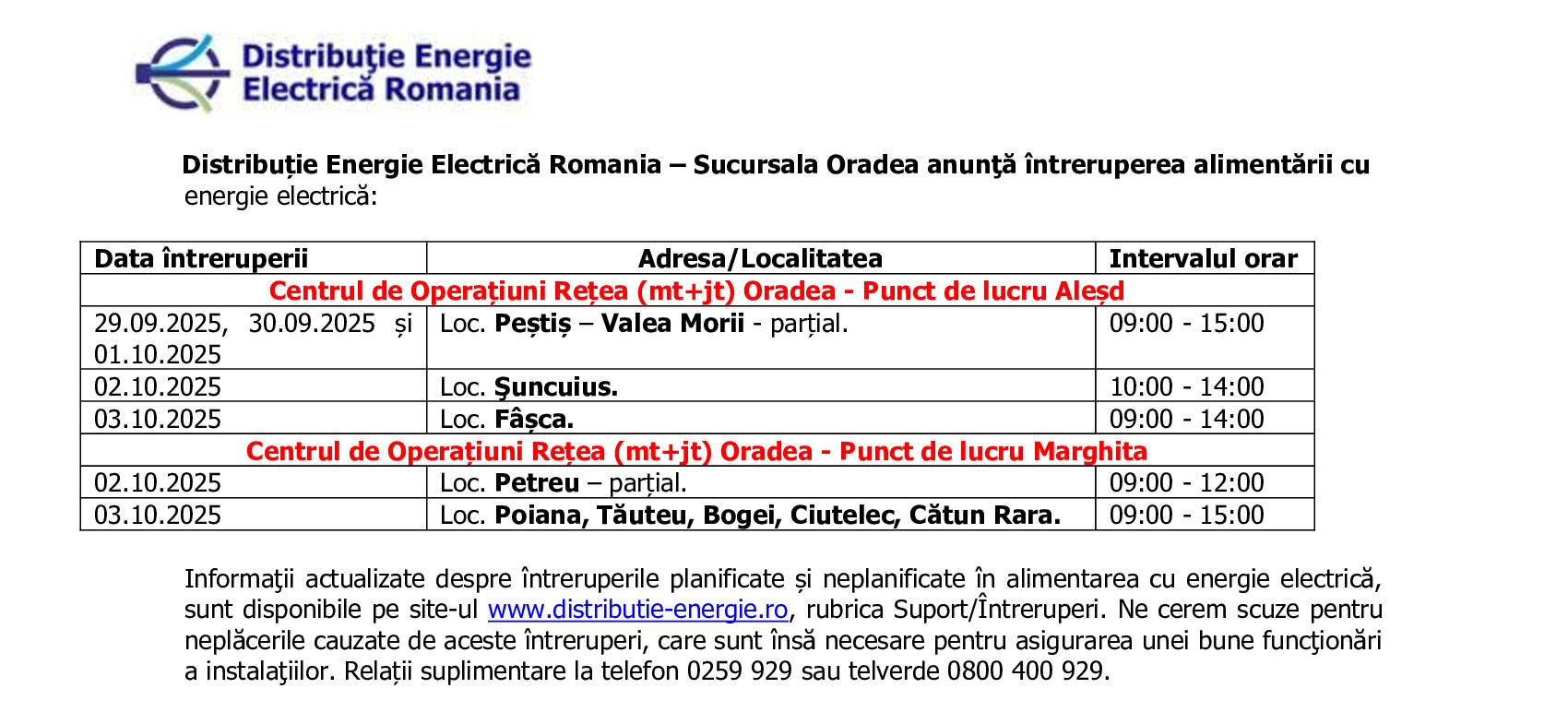 Distribuţie Energie Electrică Romania

Distribuție Energie Electrică Romania – Sucursala Oradea anunţă întreruperea alimentării cu energie electrică:

| Data întreruperii | Adresa/Localitatea | Intervalul orar |
|---|---|---|
| Centrul de Operațiuni Rețea (mt+jt) Oradea - Punct de lucru Aleșd | | |
| 29.09.2025, 30.09.2025 și 01.10.2025 | Loc. Peștiș – Valea Morii - parțial. | 09:00 - 15:00 |
| 02.10.2025 | Loc. Şuncuius. | 10:00 - 14:00 |
| 03.10.2025 | Loc. Fâșca. | 09:00 - 14:00 |
| Centrul de Operațiuni Rețea (mt+jt) Oradea - Punct de lucru Marghita | | |
| 02.10.2025 | Loc. Petreu – parțial. | 09:00 - 12:00 |
| 03.10.2025 | Loc. Poiana, Tăuteu, Bogei, Ciutelec, Cătun Rara. | 09:00 - 15:00 |

Informaţii actualizate despre întreruperile planificate și neplanificate în alimentarea cu energie electrică, sunt disponibile pe site-ul www.distributie-energie.ro, rubrica Suport/Întreruperi. Ne cerem scuze pentru neplăcerile cauzate de aceste întreruperi, care sunt însă necesare pentru asigurarea unei bune funcţionări a instalaţiilor. Relații suplimentare la telefon 0259 929 sau telverde 0800 400 929.